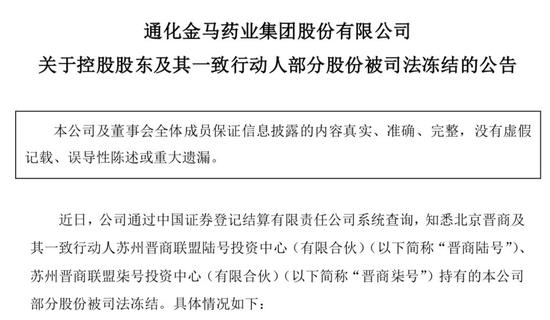 通化金马药业集团股份有限公司
关于控股股东及其一致行动人部分股份被司法冻结的公告

本公司及董事会全体成员保证信息披露的内容真实、准确、完整，没有虚假记载、误导性陈述或重大遗漏。

近日，公司通过中国证券登记结算有限责任公司系统查询，知悉北京晋商及其一致行动人苏州晋商联盟陆号投资中心（有限合伙）（以下简称“晋商陆号”）、苏州晋商联盟柒号投资中心（有限合伙）（以下简称“晋商柒号”）持有的本公司部分股份被司法冻结。具体情况如下：